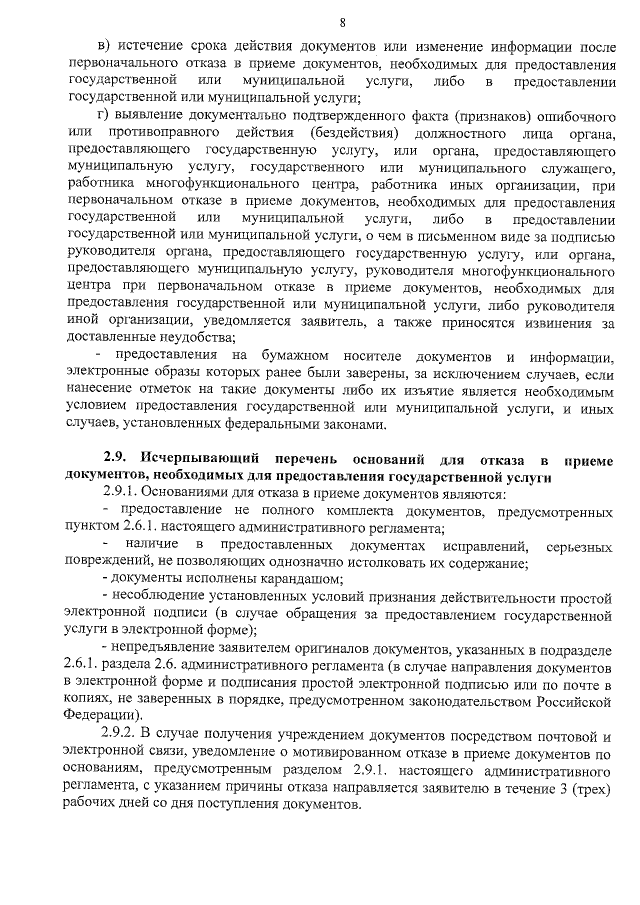 8

в) истечение срока действия документов или изменение информации после первоначального отказа в приеме документов, необходимых для предоставления государственной или муниципальной услуги, либо в предоставлении государственной или муниципальной услуги;

г) выявление документально подтвержденного факта (признаков) ошибочного или противоправного действия (бездействия) должностного лица органа, предоставляющего государственную услугу, или органа, предоставляющего муниципальную услугу, государственного или муниципального служащего, работника многофункционального центра, работника иных организации, при первоначальном отказе в приеме документов, необходимых для предоставления государственной или муниципальной услуги, либо в предоставлении государственной или муниципальной услуги, о чем в письменном виде за подписью руководителя органа, предоставляющего государственную услугу, или органа, предоставляющего муниципальную услугу, руководителя многофункционального центра при первоначальном отказе в приеме документов, необходимых для предоставления государственной или муниципальной услуги, либо руководителя иной организации, уведомляется заявитель, а также приносятся извинения за доставленные неудобства;

- предоставления на бумажном носителе документов и информации, электронные образы которых ранее были заверены, за исключением случаев, если нанесение отметок на такие документы либо их изъятие является необходимым условием предоставления государственной или муниципальной услуги, и иных случаев, установленных федеральными законами.

2.9. Исчерпывающий перечень оснований для отказа в приеме документов, необходимых для предоставления государственной услуги

2.9.1. Основаниями для отказа в приеме документов являются:

- предоставление не полного комплекта документов, предусмотренных пунктом 2.6.1. настоящего административного регламента;

- наличие в предоставленных документах исправлений, серьезных повреждений, не позволяющих однозначно истолковать их содержание;

- документы исполнены карандашом;

- несоблюдение установленных условий признания действительности простой электронной подписи (в случае обращения за предоставлением государственной услуги в электронной форме);

- непредъявление заявителем оригиналов документов, указанных в подразделе 2.6.1. раздела 2.6. административного регламента (в случае направления документов в электронной форме и подписания простой электронной подписью или по почте в копиях, не заверенных в порядке, предусмотренном законодательством Российской Федерации).

2.9.2. В случае получения учреждением документов посредством почтовой и электронной связи, уведомление о мотивированном отказе в приеме документов по основаниям, предусмотренным разделом 2.9.1. настоящего административного регламента, с указанием причины отказа направляется заявителю в течение 3 (трех) рабочих дней со дня поступления документов.